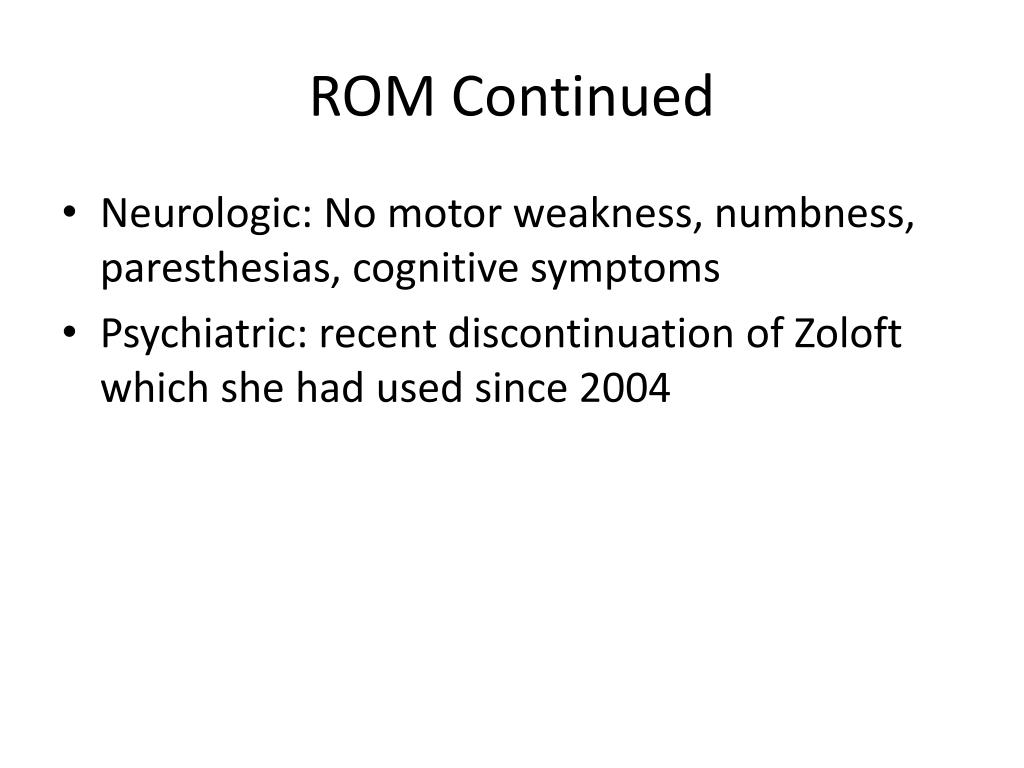 ROM Continued

• Neurologic: No motor weakness, numbness, paresthesias, cognitive symptoms
• Psychiatric: recent discontinuation of Zoloft which she had used since 2004